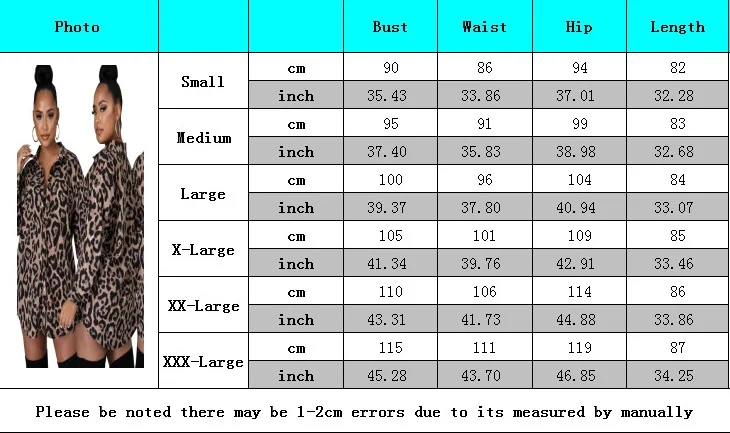 | Photo | | | Bust | Waist | Hip | Length |
|---|---|---|---|---|---|---|
| | Small | cm | 90 | 86 | 94 | 82 |
| | | inch | 35.43 | 33.86 | 37.01 | 32.28 |
| | Medium | cm | 95 | 91 | 99 | 83 |
| | | inch | 37.40 | 35.83 | 38.98 | 32.68 |
| | Large | cm | 100 | 96 | 104 | 84 |
| | | inch | 39.37 | 37.80 | 40.94 | 33.07 |
| | X-Large | cm | 105 | 101 | 109 | 85 |
| | | inch | 41.34 | 39.76 | 42.91 | 33.46 |
| | XX-Large | cm | 110 | 106 | 114 | 86 |
| | | inch | 43.31 | 41.73 | 44.88 | 33.86 |
| | XXX-Large | cm | 115 | 111 | 119 | 87 |
| | | inch | 45.28 | 43.70 | 46.85 | 34.25 |

Please be noted there may be 1-2cm errors due to its measured by manually